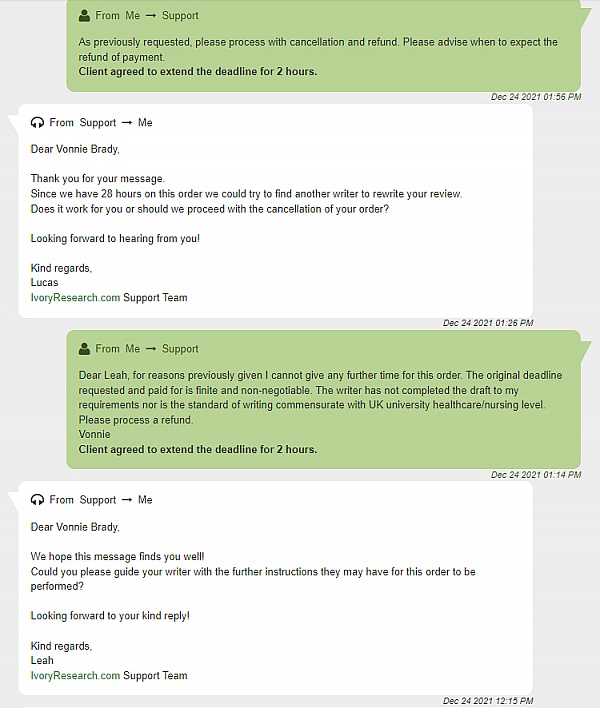 From Me → Support

As previously requested, please process with cancellation and refund. Please advise when to expect the refund of payment.
Client agreed to extend the deadline for 2 hours.

Dec 24 2021 01:56 PM

From Support → Me

Dear Vonnie Brady,

Thank you for your message.
Since we have 28 hours on this order we could try to find another writer to rewrite your review.
Does it work for you or should we proceed with the cancellation of your order?

Looking forward to hearing from you!

Kind regards,
Lucas
IvoryResearch.com Support Team

Dec 24 2021 01:26 PM

From Me → Support

Dear Leah, for reasons previously given I cannot give any further time for this order. The original deadline requested and paid for is finite and non-negotiable. The writer has not completed the draft to my requirements nor is the standard of writing commensurate with UK university healthcare/nursing level.
Please process a refund.
Vonnie
Client agreed to extend the deadline for 2 hours.

Dec 24 2021 01:14 PM

From Support → Me

Dear Vonnie Brady,

We hope this message finds you well!
Could you please guide your writer with the further instructions they may have for this order to be performed?

Looking forward to your kind reply!

Kind regards,
Leah
IvoryResearch.com Support Team

Dec 24 2021 12:15 PM